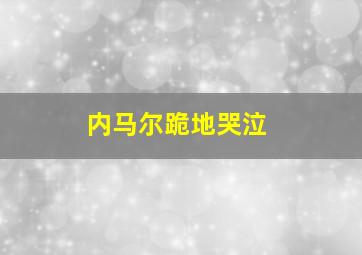 内马尔跪地哭泣